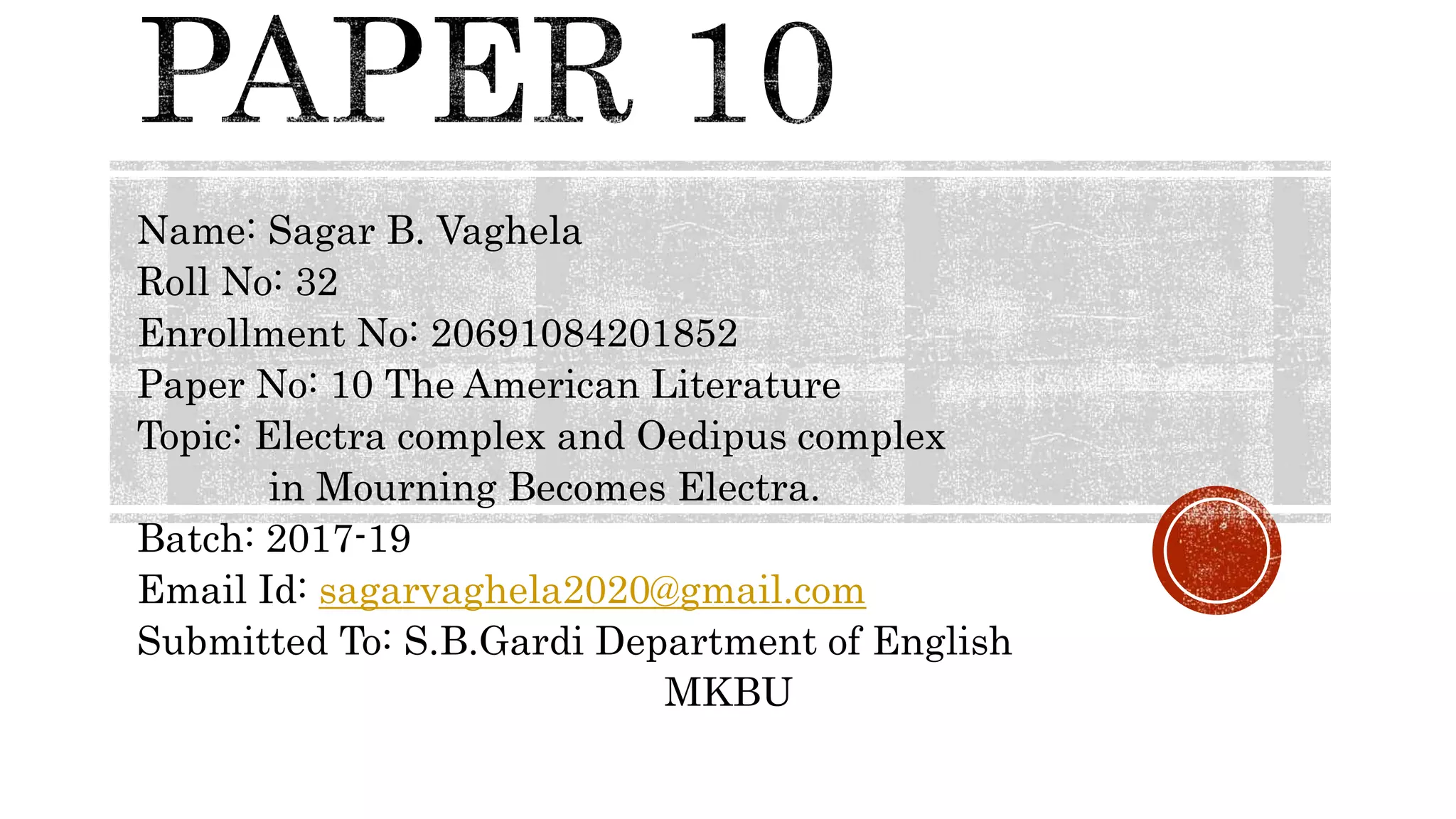 PAPER 10

Name: Sagar B. Vaghela
Roll No: 32
Enrollment No: 20691084201852
Paper No: 10 The American Literature
Topic: Electra complex and Oedipus complex in Mourning Becomes Electra.
Batch: 2017-19
Email Id: sagarvaghela2020@gmail.com
Submitted To: S.B.Gardi Department of English
MKBU